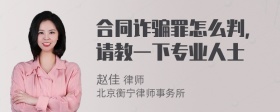 合同诈骗罪怎么判,
请教一下专业人士

赵佳 律师
北京衡宁律师事务所